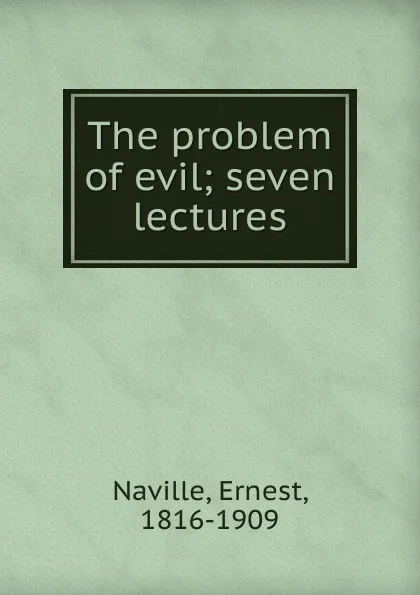 The problem of evil; seven lectures

Naville, Ernest, 1816-1909